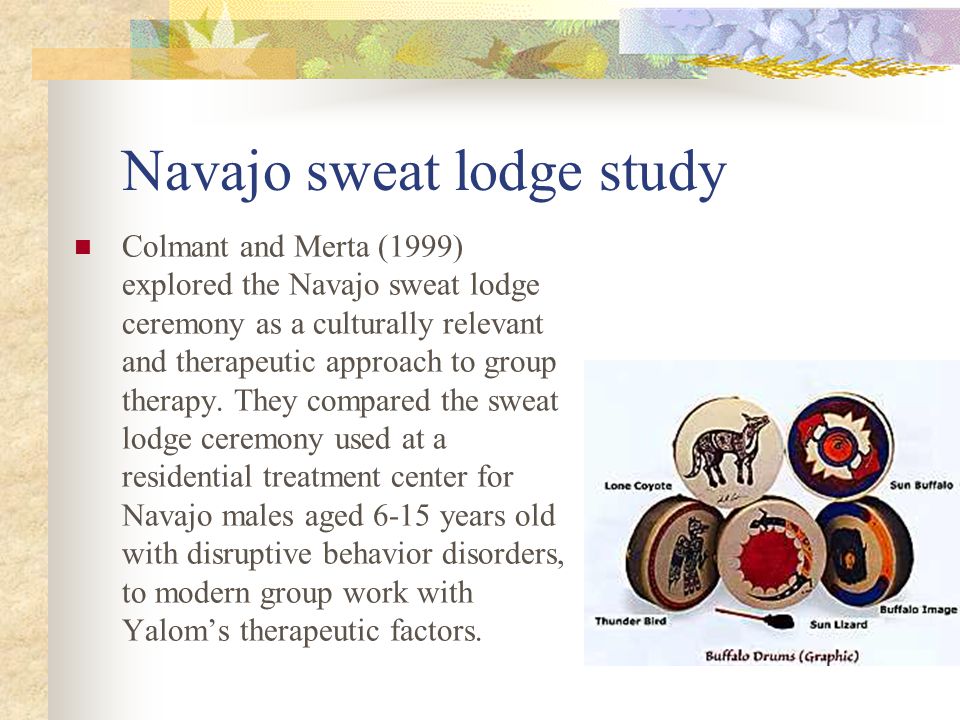 Navajo sweat lodge study

Colmant and Merta (1999) explored the Navajo sweat lodge ceremony as a culturally relevant and therapeutic approach to group therapy. They compared the sweat lodge ceremony used at a residential treatment center for Navajo males aged 6-15 years old with disruptive behavior disorders, to modern group work with Yalom's therapeutic factors.

Lone Coyote
Sun Buffalo
Thunder Bird
Sun Lizard
Buffalo Image
Buffalo Drums (Graphic)